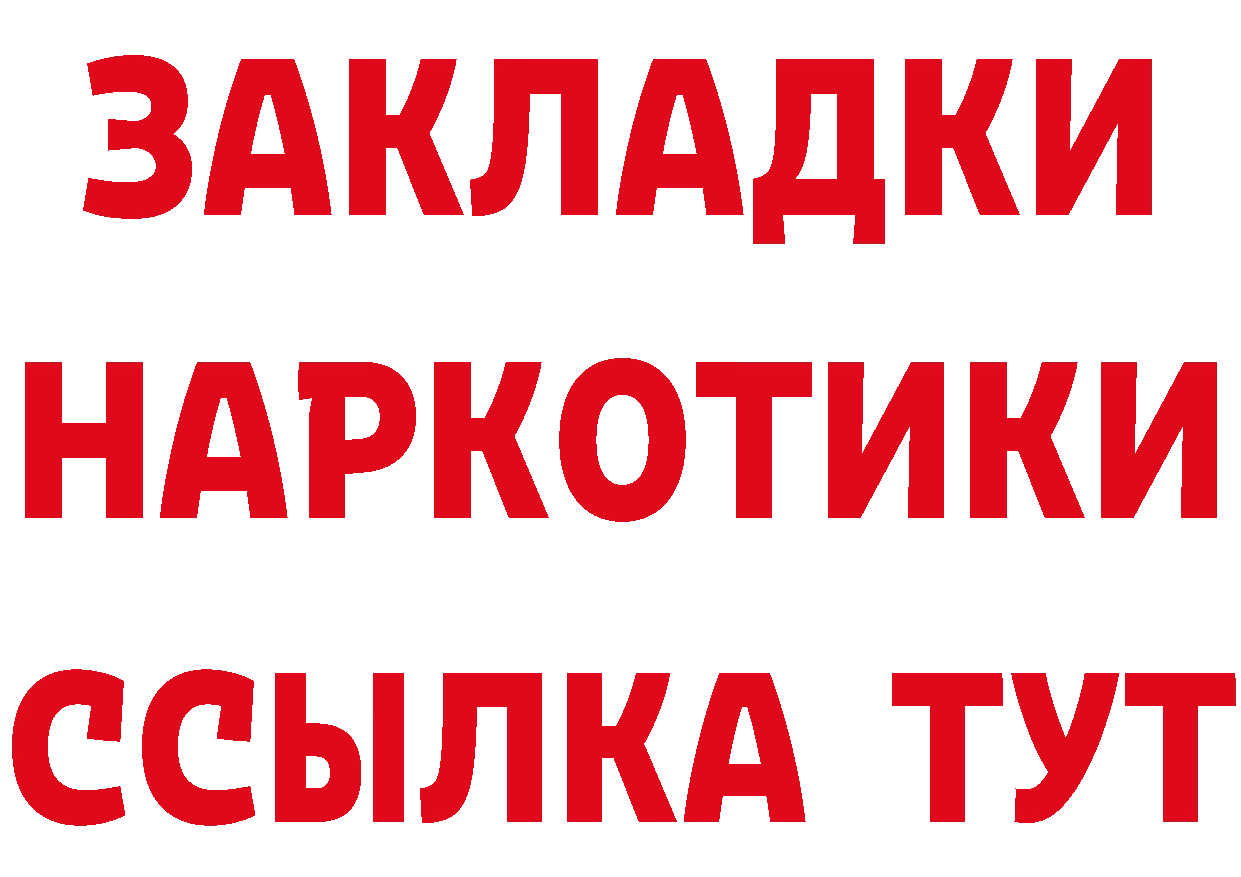 ЗАКЛАДКИ НАРКОТИКИ ССЫЛКА ТУТ